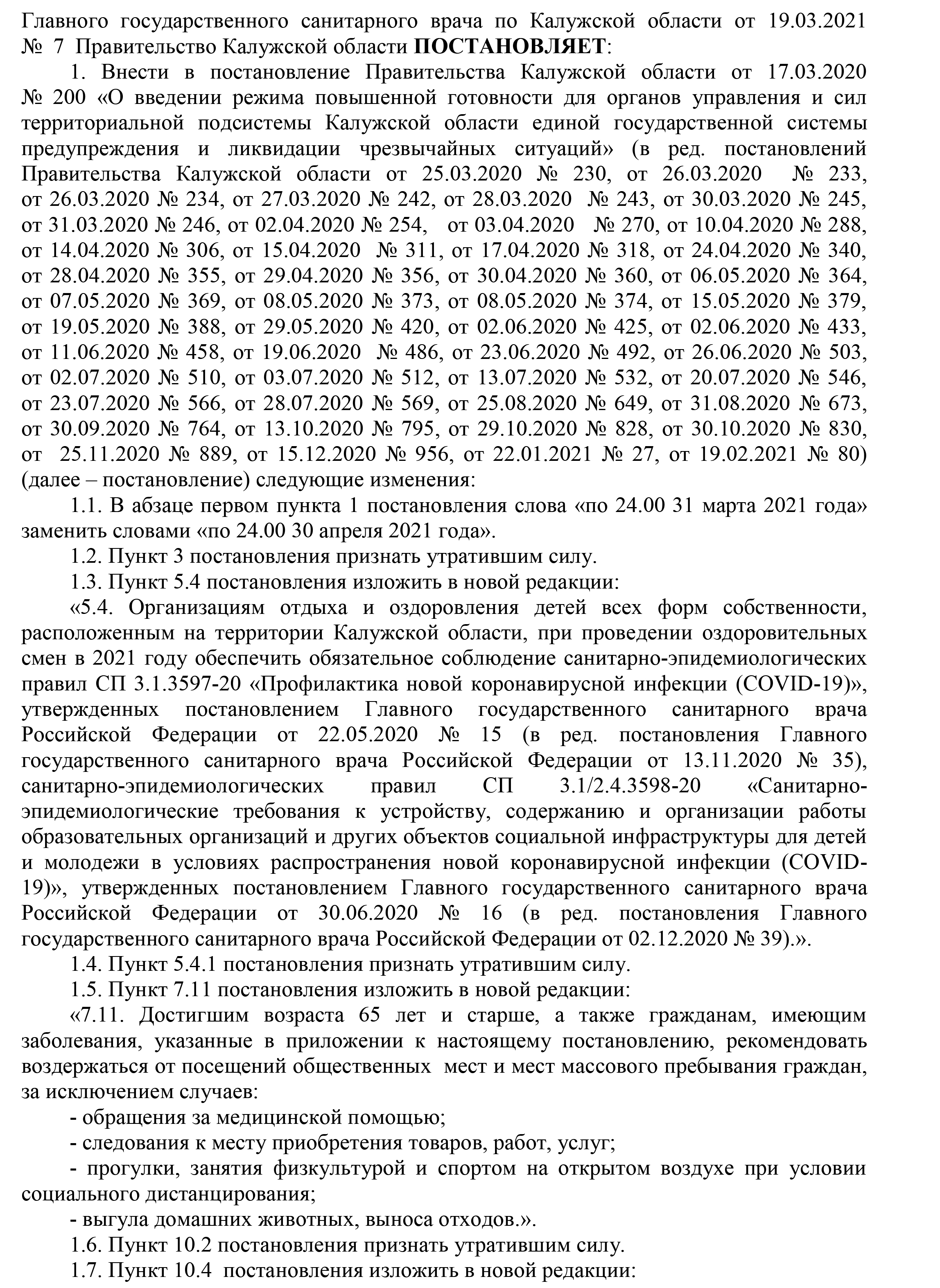 Главного государственного санитарного врача по Калужской области от 19.03.2021 № 7 Правительство Калужской области ПОСТАНОВЛЯЕТ:

1. Внести в постановление Правительства Калужской области от 17.03.2020 № 200 «О введении режима повышенной готовности для органов управления и сил территориальной подсистемы Калужской области единой государственной системы предупреждения и ликвидации чрезвычайных ситуаций» (в ред. постановлений Правительства Калужской области от 25.03.2020 № 230, от 26.03.2020 № 233, от 26.03.2020 № 234, от 27.03.2020 № 242, от 28.03.2020 № 243, от 30.03.2020 № 245, от 31.03.2020 № 246, от 02.04.2020 № 254, от 03.04.2020 № 270, от 10.04.2020 № 288, от 14.04.2020 № 306, от 15.04.2020 № 311, от 17.04.2020 № 318, от 24.04.2020 № 340, от 28.04.2020 № 355, от 29.04.2020 № 356, от 30.04.2020 № 360, от 06.05.2020 № 364, от 07.05.2020 № 369, от 08.05.2020 № 373, от 08.05.2020 № 374, от 15.05.2020 № 379, от 19.05.2020 № 388, от 29.05.2020 № 420, от 02.06.2020 № 425, от 02.06.2020 № 433, от 11.06.2020 № 458, от 19.06.2020 № 486, от 23.06.2020 № 492, от 26.06.2020 № 503, от 02.07.2020 № 510, от 03.07.2020 № 512, от 13.07.2020 № 532, от 20.07.2020 № 546, от 23.07.2020 № 566, от 28.07.2020 № 569, от 25.08.2020 № 649, от 31.08.2020 № 673, от 30.09.2020 № 764, от 13.10.2020 № 795, от 29.10.2020 № 828, от 30.10.2020 № 830, от 25.11.2020 № 889, от 15.12.2020 № 956, от 22.01.2021 № 27, от 19.02.2021 № 80) (далее – постановление) следующие изменения:

1.1. В абзаце первом пункта 1 постановления слова «по 24.00 31 марта 2021 года» заменить словами «по 24.00 30 апреля 2021 года».

1.2. Пункт 3 постановления признать утратившим силу.

1.3. Пункт 5.4 постановления изложить в новой редакции:

«5.4. Организациям отдыха и оздоровления детей всех форм собственности, расположенным на территории Калужской области, при проведении оздоровительных смен в 2021 году обеспечить обязательное соблюдение санитарно-эпидемиологических правил СП 3.1.3597-20 «Профилактика новой коронавирусной инфекции (COVID-19)», утвержденных постановлением Главного государственного санитарного врача Российской Федерации от 22.05.2020 № 15 (в ред. постановления Главного государственного санитарного врача Российской Федерации от 13.11.2020 № 35), санитарно-эпидемиологических правил СП 3.1/2.4.3598-20 «Санитарно-эпидемиологические требования к устройству, содержанию и организации работы образовательных организаций и других объектов социальной инфраструктуры для детей и молодежи в условиях распространения новой коронавирусной инфекции (COVID-19)», утвержденных постановлением Главного государственного санитарного врача Российской Федерации от 30.06.2020 № 16 (в ред. постановления Главного государственного санитарного врача Российской Федерации от 02.12.2020 № 39).».

1.4. Пункт 5.4.1 постановления признать утратившим силу.

1.5. Пункт 7.11 постановления изложить в новой редакции:

«7.11. Достигшим возраста 65 лет и старше, а также гражданам, имеющим заболевания, указанные в приложении к настоящему постановлению, рекомендовать воздержаться от посещений общественных мест и мест массового пребывания граждан, за исключением случаев:

- обращения за медицинской помощью;

- следования к месту приобретения товаров, работ, услуг;

- прогулки, занятия физкультурой и спортом на открытом воздухе при условии социального дистанцирования;

- выгула домашних животных, выноса отходов.».

1.6. Пункт 10.2 постановления признать утратившим силу.

1.7. Пункт 10.4 постановления изложить в новой редакции: